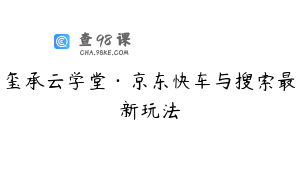 查98课
CHA.98KE.COM

玺承云学堂·京东快车与搜索最新玩法